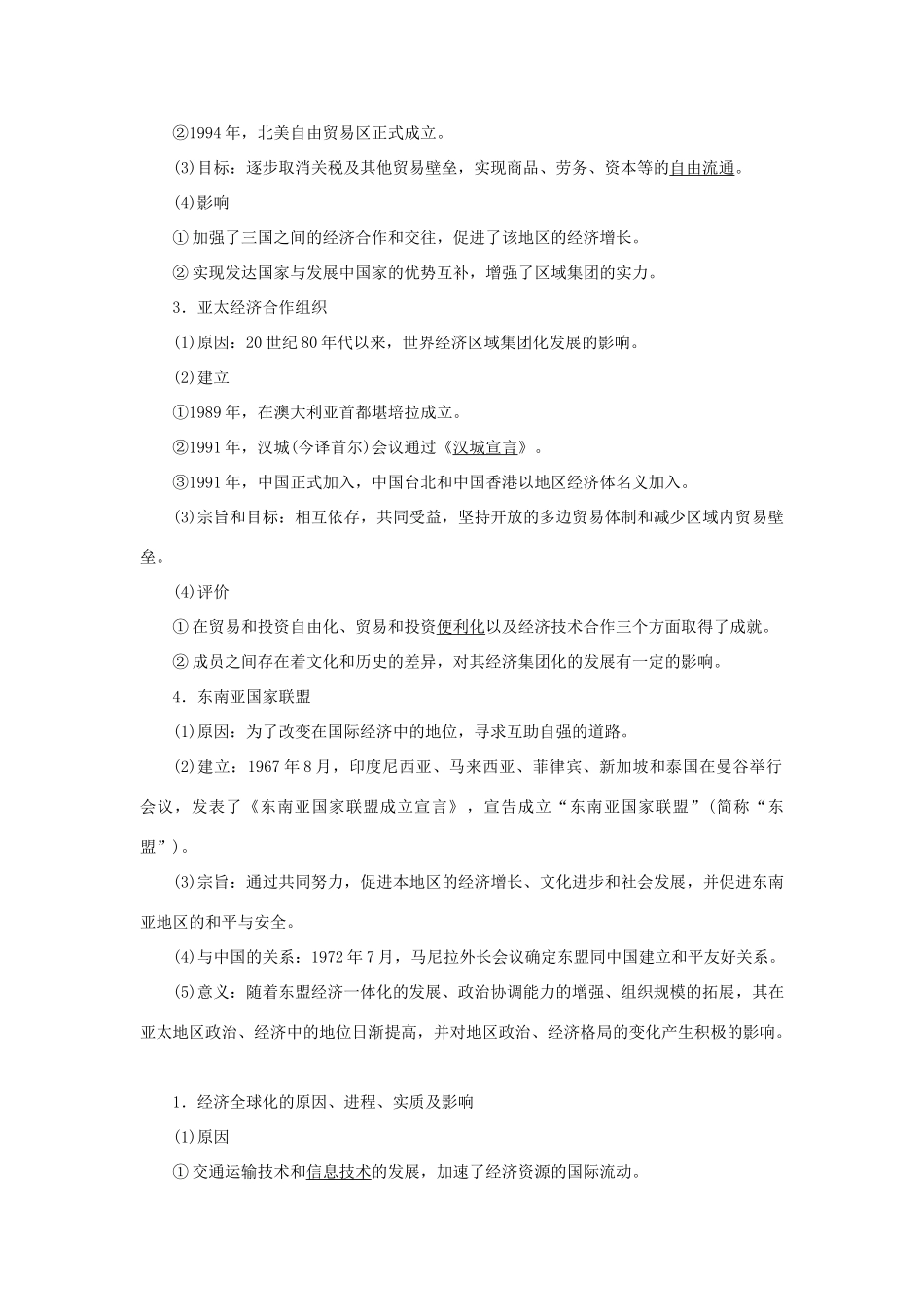 ②1994年，北美自由贸易区正式成立。

(3)目标：逐步取消关税及其他贸易壁垒，实现商品、劳务、资本等的自由流通。

(4)影响

①加强了三国之间的经济合作和交往，促进了该地区的经济增长。

②实现发达国家与发展中国家的优势互补，增强了区域集团的实力。

3．亚太经济合作组织

(1)原因：20世纪80年代以来，世界经济区域集团化发展的影响。

(2)建立

①1989年，在澳大利亚首都堪培拉成立。

②1991年，汉城(今译首尔)会议通过《汉城宣言》。

③1991年，中国正式加入，中国台北和中国香港以地区经济体名义加入。

(3)宗旨和目标：相互依存，共同受益，坚持开放的多边贸易体制和减少区域内贸易壁垒。

(4)评价

①在贸易和投资自由化、贸易和投资便利化以及经济技术合作三个方面取得了成就。

②成员之间存在着文化和历史的差异，对其经济集团化的发展有一定的影响。

4．东南亚国家联盟

(1)原因：为了改变在国际经济中的地位，寻求互助自强的道路。

(2)建立：1967年8月，印度尼西亚、马来西亚、菲律宾、新加坡和泰国在曼谷举行会议，发表了《东南亚国家联盟成立宣言》，宣告成立“东南亚国家联盟”(简称“东盟”)。

(3)宗旨：通过共同努力，促进本地区的经济增长、文化进步和社会发展，并促进东南亚地区的和平与安全。

(4)与中国的关系：1972年7月，马尼拉外长会议确定东盟同中国建立和平友好关系。

(5)意义：随着东盟经济一体化的发展、政治协调能力的增强、组织规模的拓展，其在亚太地区政治、经济中的地位日渐提高，并对地区政治、经济格局的变化产生积极的影响。

1．经济全球化的原因、进程、实质及影响

(1)原因

①交通运输技术和信息技术的发展，加速了经济资源的国际流动。